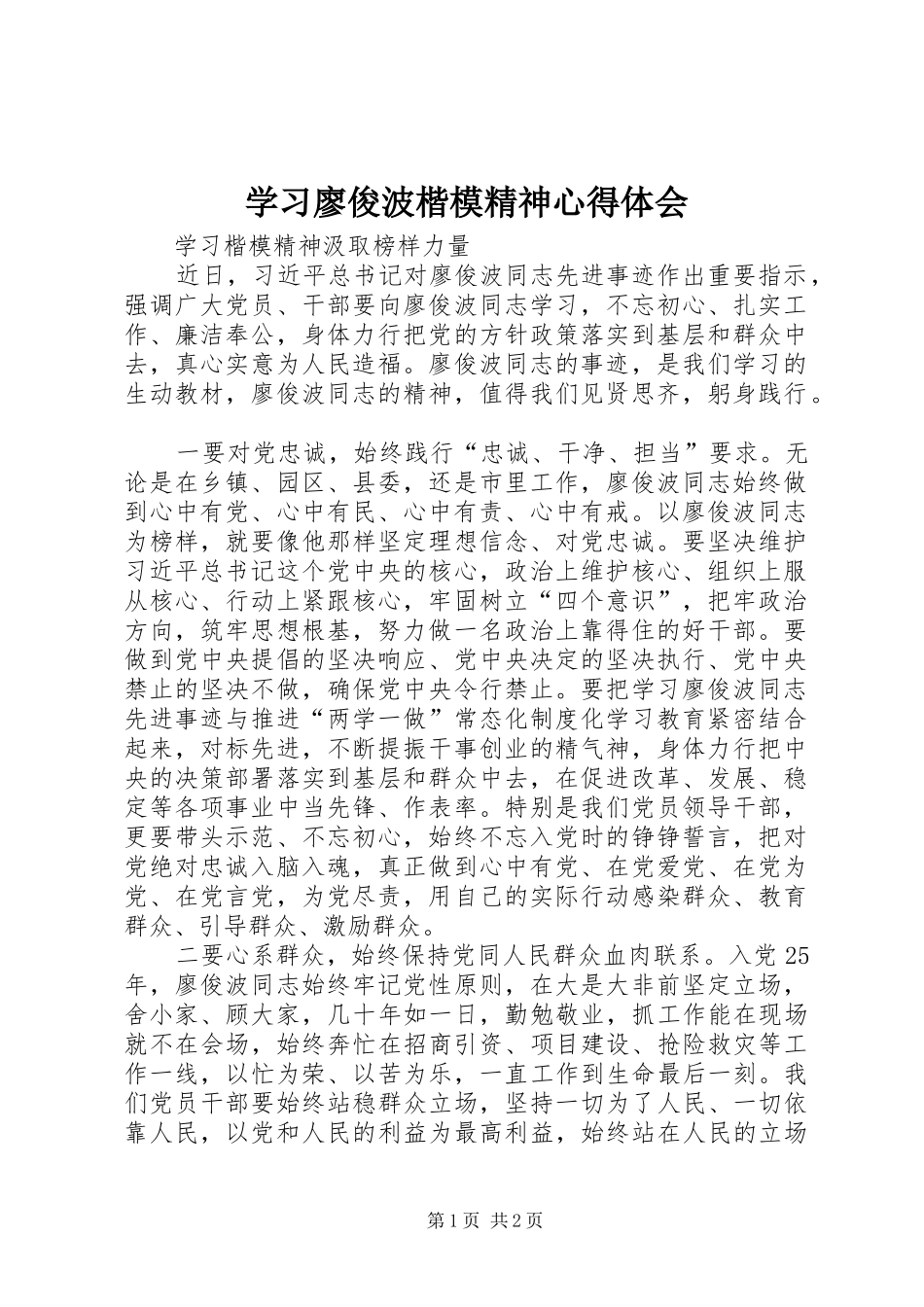 学习廖俊波楷模精神心得体会

学习楷模精神汲取榜样力量

近日，习近平总书记对廖俊波同志先进事迹作出重要指示，强调广大党员、干部要向廖俊波同志学习，不忘初心、扎实工作、廉洁奉公，身体力行把党的方针政策落实到基层和群众中去，真心实意为人民造福。廖俊波同志的事迹，是我们学习的生动教材，廖俊波同志的精神，值得我们见贤思齐，躬身践行。

一要对党忠诚，始终践行“忠诚、干净、担当”要求。无论是在乡镇、园区、县委，还是市里工作，廖俊波同志始终做到心中有党、心中有民、心中有责、心中有戒。以廖俊波同志为榜样，就要像他那样坚定理想信念、对党忠诚。要坚决维护习近平总书记这个党中央的核心，政治上维护核心、组织上服从核心、行动上紧跟核心，牢固树立“四个意识”，把牢政治方向，筑牢思想根基，努力做一名政治上靠得住的好干部。要做到党中央提倡的坚决响应、党中央决定的坚决执行、党中央禁止的坚决不做，确保党中央令行禁止。要把学习廖俊波同志先进事迹与推进“两学一做”常态化制度化学习教育紧密结合起来，对标先进，不断提振干事创业的精气神，身体力行把中央的决策部署落实到基层和群众中去，在促进改革、发展、稳定等各项事业中当先锋、作表率。特别是我们党员领导干部，更要带头示范、不忘初心，始终不忘入党时的铮铮誓言，把对党绝对忠诚入脑入魂，真正做到心中有党、在党爱党、在党为党、在党言党，为党尽责，用自己的实际行动感染群众、教育群众、引导群众、激励群众。

二要心系群众，始终保持党同人民群众血肉联系。入党25年，廖俊波同志始终牢记党性原则，在大是大非前坚定立场，舍小家、顾大家，几十年如一日，勤勉敬业，抓工作能在现场就不在会场，始终奔忙在招商引资、项目建设、抢险救灾等工作一线，以忙为荣、以苦为乐，一直工作到生命最后一刻。我们党员干部要始终站稳群众立场，坚持一切为了人民、一切依靠人民，以党和人民的利益为最高利益，始终站在人民的立场

第1页 共2页